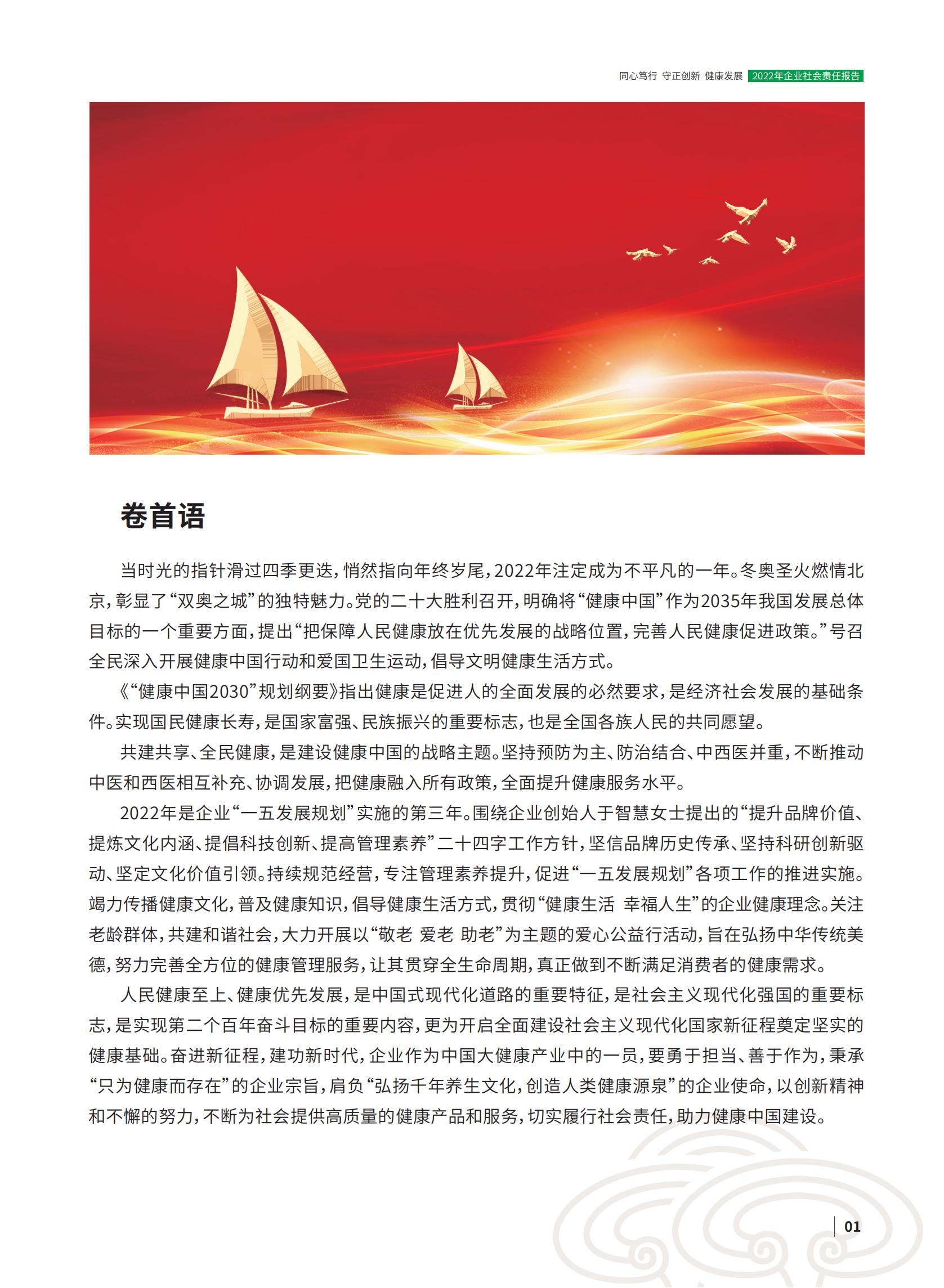 同心笃行 守正创新 健康发展 2022年企业社会责任报告

卷首语

当时光的指针滑过四季更迭，悄然指向年终岁尾，2022年注定成为不平凡的一年。冬奥圣火燃情北京，彰显了“双奥之城”的独特魅力。党的二十大胜利召开，明确将“健康中国”作为2035年我国发展总体目标的一个重要方面，提出“把保障人民健康放在优先发展的战略位置，完善人民健康促进政策。”号召全民深入开展健康中国行动和爱国卫生运动，倡导文明健康生活方式。

《“健康中国2030”规划纲要》指出健康是促进人的全面发展的必然要求，是经济社会发展的基础条件。实现国民健康长寿，是国家富强、民族振兴的重要标志，也是全国各族人民的共同愿望。

共建共享、全民健康，是建设健康中国的战略主题。坚持预防为主、防治结合、中西医并重，不断推动中医和西医相互补充、协调发展，把健康融入所有政策，全面提升健康服务水平。

2022年是企业“一五发展规划”实施的第三年。围绕企业创始人于智慧女士提出的“提升品牌价值、提炼文化内涵、提倡科技创新、提高管理素养”二十四字工作方针，坚信品牌历史传承、坚持科研创新驱动、坚定文化价值引领。持续规范经营，专注管理素养提升，促进“一五发展规划”各项工作的推进实施。竭力传播健康文化，普及健康知识，倡导健康生活方式，贯彻“健康生活 幸福人生”的企业健康理念。关注老龄群体，共建和谐社会，大力开展以“敬老 爱老 助老”为主题的爱心公益行活动，旨在弘扬中华传统美德，努力完善全方位的健康管理服务，让其贯穿全生命周期，真正做到不断满足消费者的健康需求。

人民健康至上、健康优先发展，是中国式现代化道路的重要特征，是社会主义现代化强国的重要标志，是实现第二个百年奋斗目标的重要内容，更为开启全面建设社会主义现代化国家新征程奠定坚实的健康基础。奋进新征程，建功新时代，企业作为中国大健康产业中的一员，要勇于担当、善于作为，秉承“只为健康而存在”的企业宗旨，肩负“弘扬千年养生文化，创造人类健康源泉”的企业使命，以创新精神和不懈的努力，不断为社会提供高质量的健康产品和服务，切实履行社会责任，助力健康中国建设。

01